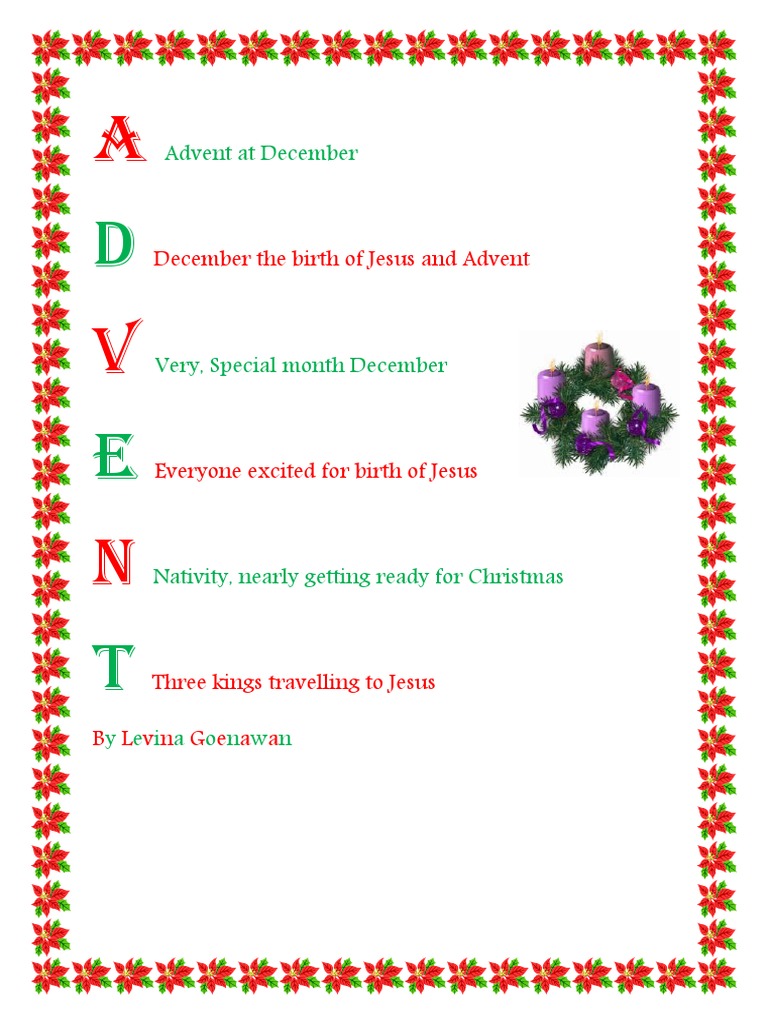 A Advent at December

D December the birth of Jesus and Advent

V Very, Special month December

E Everyone excited for birth of Jesus

N Nativity, nearly getting ready for Christmas

T Three kings travelling to Jesus

By Levina Goenawan